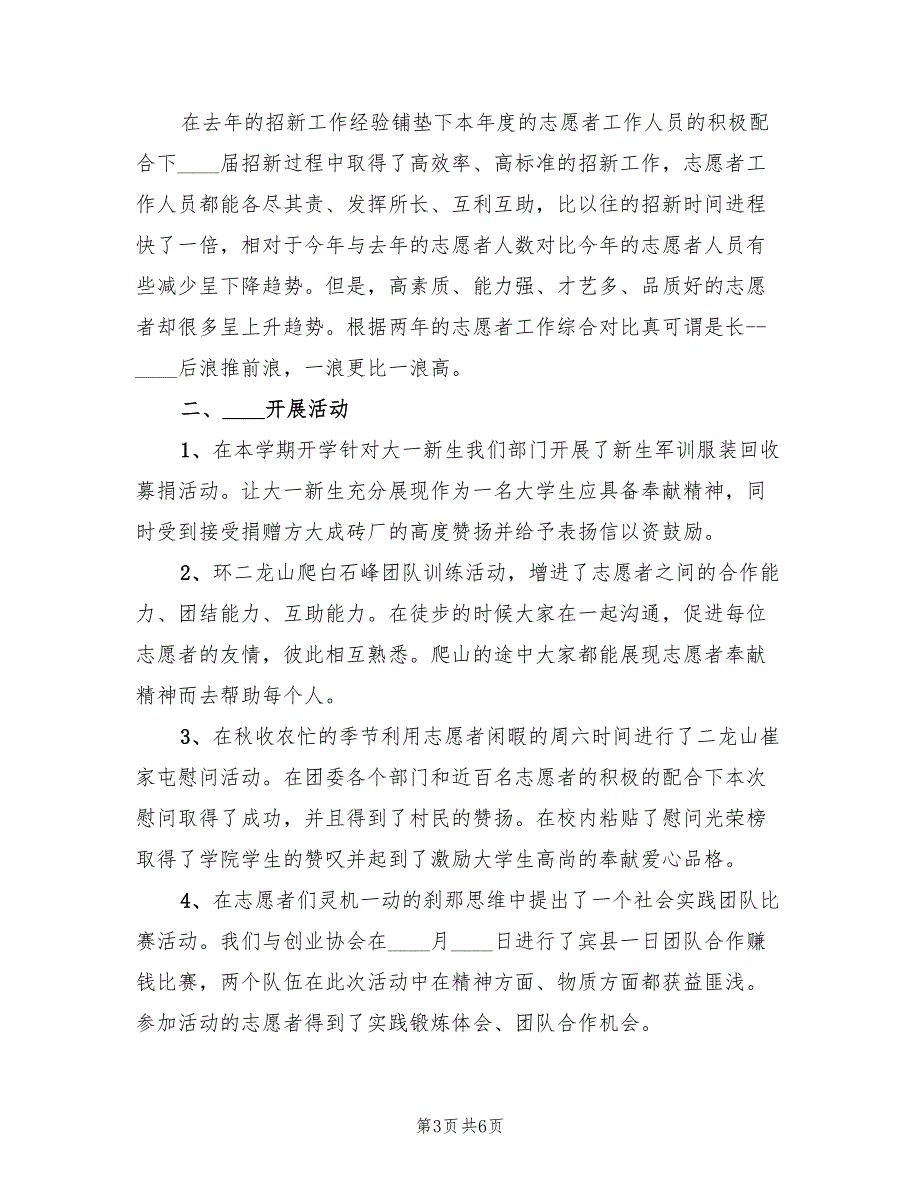 在去年的招新工作经验铺垫下本年度的志愿者工作人员的积极配合下____届招新过程中取得了高效率、高标准的招新工作，志愿者工作人员都能各尽其责、发挥所长、互利互助，比以往的招新时间进程快了一倍，相对于今年与去年的志愿者人数对比今年的志愿者人员有些减少呈下降趋势。但是，高素质、能力强、才艺多、品质好的志愿者却很多呈上升趋势。根据两年的志愿者工作综合对比真可谓是长--____后浪推前浪，一浪更比一浪高。

二、____开展活动

1、在本学期开学针对大一新生我们部门开展了新生军训服装回收募捐活动。让大一新生充分展现作为一名大学生应具备奉献精神，同时受到接受捐赠方大成砖厂的高度赞扬并给予表扬信以资鼓励。

2、环二龙山爬白石峰团队训练活动，增进了志愿者之间的合作能力、团结能力、互助能力。在徒步的时候大家在一起沟通，促进每位志愿者的友情，彼此相互熟悉。爬山的途中大家都能展现志愿者奉献精神而去帮助每个人。

3、在秋收农忙的季节利用志愿者闲暇的周六时间进行了二龙山崔家屯慰问活动。在团委各个部门和近百名志愿者的积极的配合下本次慰问取得了成功，并且得到了村民的赞扬。在校内粘贴了慰问光荣榜取得了学院学生的赞叹并起到了激励大学生高尚的奉献爱心品格。

4、在志愿者们灵机一动的刹那思维中提出了一个社会实践团队比赛活动。我们与创业协会在____月____日进行了宾县一日团队合作赚钱比赛，两个队伍在此次活动中在精神方面、物质方面都获益匪浅。参加活动的志愿者得到了实践锻炼体会、团队合作机会。

第3页 共6页